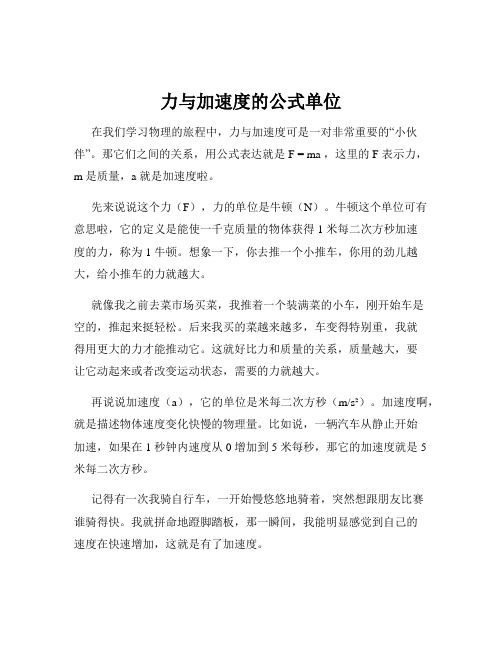 力与加速度的公式单位

在我们学习物理的旅程中，力与加速度可是一对非常重要的“小伙伴”。那它们之间的关系，用公式表达就是 $F = ma$，这里的 F 表示力，m 是质量，a 就是加速度啦。

先来说说这个力（F），力的单位是牛顿（N）。牛顿这个单位可有意思啦，它的定义是能使一千克质量的物体获得 1 米每二次方秒加速度的力，称为 1 牛顿。想象一下，你去推一个小推车，你用的劲儿越大，给小推车的力就越大。

就像我之前去菜市场买菜，我推着一个装满菜的小车，刚开始车是空的，推起来挺轻松。后来我买的菜越来越多，车变得特别重，我就得用更大的力才能推动它。这就好比力和质量的关系，质量越大，要让它动起来或者改变运动状态，需要的力就越大。

再说说加速度（a），它的单位是米每二次方秒（$m/s^2$）。加速度啊，就是描述物体速度变化快慢的物理量。比如说，一辆汽车从静止开始加速，如果在 1 秒钟内速度从 0 增加到 5 米每秒，那它的加速度就是 5 米每二次方秒。

记得有一次我骑自行车，一开始慢悠悠地骑着，突然想跟朋友比赛谁骑得快。我就拼命地蹬脚踏板，那一瞬间，我能明显感觉到自己的速度在快速增加，这就是有了加速度。